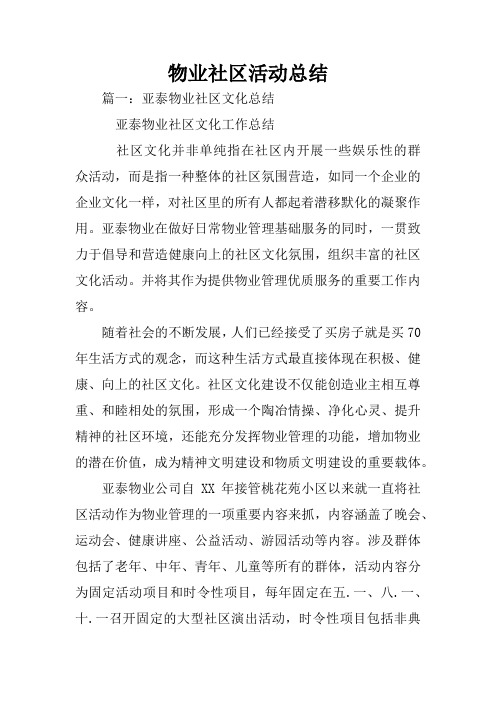 物业社区活动总结

篇一：亚泰物业社区文化总结

亚泰物业社区文化工作总结

社区文化并非单纯指在社区内开展一些娱乐性的群众活动，而是指一种整体的社区氛围营造，如同一个企业的企业文化一样，对社区里的所有人都起着潜移默化的凝聚作用。亚泰物业在做好日常物业管理基础服务的同时，一贯致力于倡导和营造健康向上的社区文化氛围，组织丰富的社区文化活动。并将其作为提供物业管理优质服务的重要工作内容。

随着社会的不断发展，人们已经接受了买房子就是买70年生活方式的观念，而这种生活方式最直接体现在积极、健康、向上的社区文化。社区文化建设不仅能创造业主相互尊重、和睦相处的氛围，形成一个陶冶情操、净化心灵、提升精神的社区环境，还能充分发挥物业管理的功能，增加物业的潜在价值，成为精神文明建设和物质文明建设的重要载体。

亚泰物业公司自 XX 年接管桃花苑小区以来就一直将社区活动作为物业管理的一项重要内容来抓，内容涵盖了晚会、运动会、健康讲座、公益活动、游园活动等内容。涉及群体包括了老年、中年、青年、儿童等所有的群体，活动内容分为固定活动项目和时令性项目，每年固定在五.一、八.一、十.一召开固定的大型社区演出活动，时令性项目包括非典